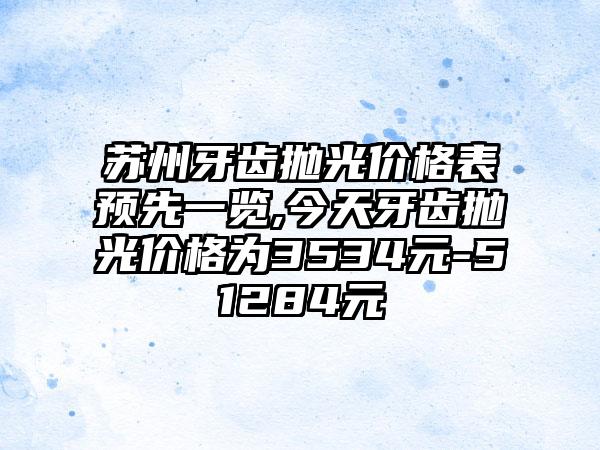 苏州牙齿抛光价格表预先一览,今天牙齿抛光价格为3534元-51284元